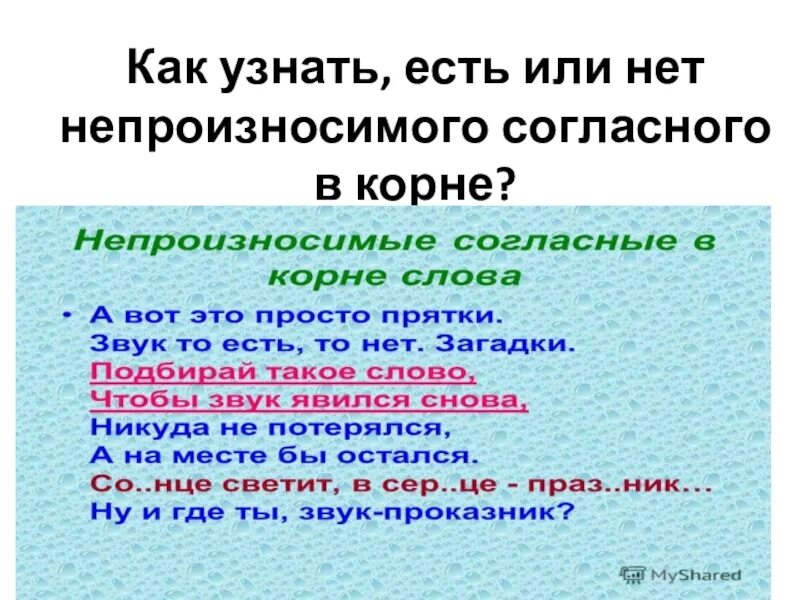 Как узнать, есть или нет непроизносимого согласного в корне?

Непроизносимые согласные в корне слова

• А вот это просто прятки.
Звук то есть, то нет. Загадки.
Подбирай такое слово,
Чтобы звук явился снова,
Никуда не потерялся,
А на месте бы остался.
Со..нце светит, в сер..це - праз..ник…
Ну и где ты, звук-проказник?

MyShared